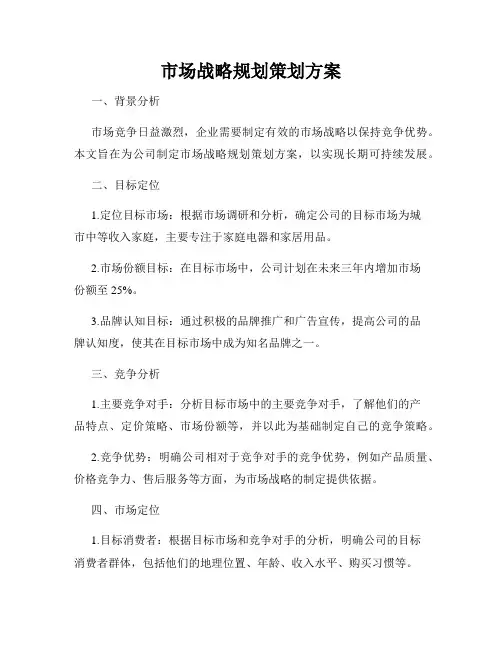 市场战略规划策划方案

一、背景分析

市场竞争日益激烈，企业需要制定有效的市场战略以保持竞争优势。本文旨在为公司制定市场战略规划策划方案，以实现长期可持续发展。

二、目标定位

1.定位目标市场：根据市场调研和分析，确定公司的目标市场为城市中等收入家庭，主要专注于家庭电器和家居用品。

2.市场份额目标：在目标市场中，公司计划在未来三年内增加市场份额至 25%。

3.品牌认知目标：通过积极的品牌推广和广告宣传，提高公司的品牌认知度，使其在目标市场中成为知名品牌之一。

三、竞争分析

1.主要竞争对手：分析目标市场中的主要竞争对手，了解他们的产品特点、定价策略、市场份额等，并以此为基础制定自己的竞争策略。

2.竞争优势：明确公司相对于竞争对手的竞争优势，例如产品质量、价格竞争力、售后服务等方面，为市场战略的制定提供依据。

四、市场定位

1.目标消费者：根据目标市场和竞争对手的分析，明确公司的目标消费者群体，包括他们的地理位置、年龄、收入水平、购买习惯等。